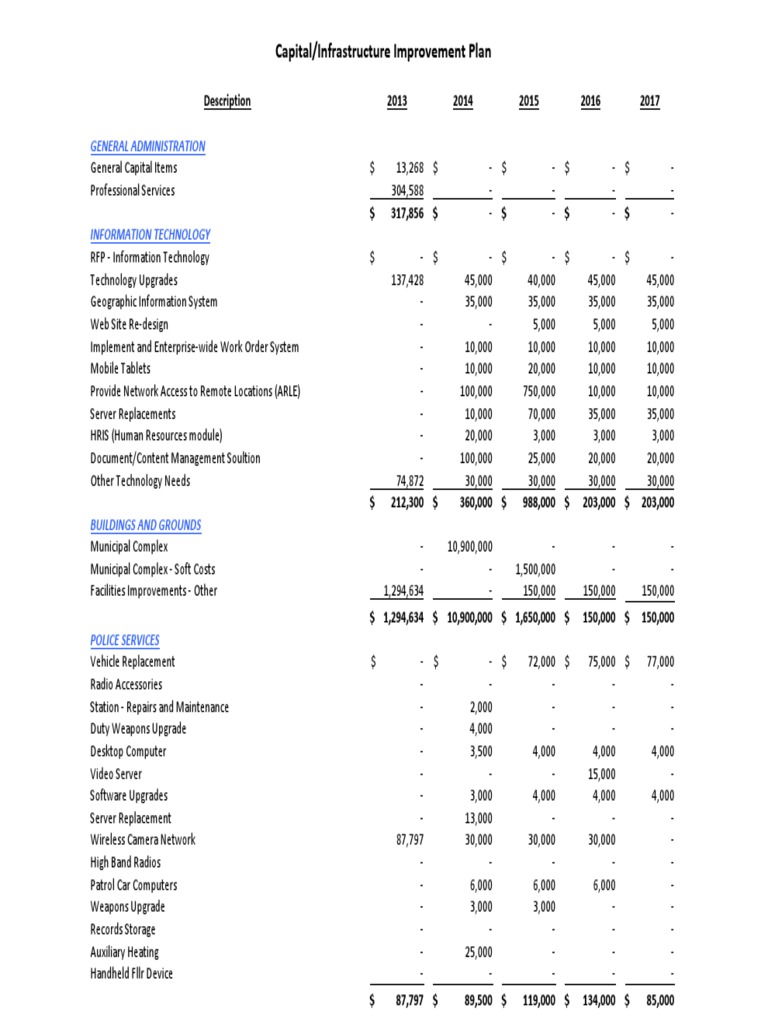 Capital/Infrastructure Improvement Plan

| Description | 2013 | 2014 | 2015 | 2016 | 2017 |
|---|---|---|---|---|---|
| GENERAL ADMINISTRATION | | | | | |
| General Capital Items | $ 13,268 | $ - | $ - | $ - | $ - |
| Professional Services | 304,588 | - | - | - | - |
| | $ 317,856 | $ - | $ - | $ - | $ - |
| INFORMATION TECHNOLOGY | | | | | |
| RFP - Information Technology | $ - | $ - | $ - | $ - | $ - |
| Technology Upgrades | 137,428 | 45,000 | 40,000 | 45,000 | 45,000 |
| Geographic Information System | - | 35,000 | 35,000 | 35,000 | 35,000 |
| Web Site Re-design | - | - | 5,000 | 5,000 | 5,000 |
| Implement and Enterprise-wide Work Order System | - | 10,000 | 10,000 | 10,000 | 10,000 |
| Mobile Tablets | - | 10,000 | 20,000 | 10,000 | 10,000 |
| Provide Network Access to Remote Locations (ARLE) | - | 100,000 | 750,000 | 10,000 | 10,000 |
| Server Replacements | - | 10,000 | 70,000 | 35,000 | 35,000 |
| HRIS (Human Resources module) | - | 20,000 | 3,000 | 3,000 | 3,000 |
| Document/Content Management Soultion | - | 100,000 | 25,000 | 20,000 | 20,000 |
| Other Technology Needs | 74,872 | 30,000 | 30,000 | 30,000 | 30,000 |
| | $ 212,300 | $ 360,000 | $ 988,000 | $ 203,000 | $ 203,000 |
| BUILDINGS AND GROUNDS | | | | | |
| Municipal Complex | - | 10,900,000 | - | - | - |
| Municipal Complex - Soft Costs | - | - | 1,500,000 | - | - |
| Facilities Improvements - Other | 1,294,634 | - | 150,000 | 150,000 | 150,000 |
| | $ 1,294,634 | $ 10,900,000 | $ 1,650,000 | $ 150,000 | $ 150,000 |
| POLICE SERVICES | | | | | |
| Vehicle Replacement | $ - | $ - | $ 72,000 | $ 75,000 | $ 77,000 |
| Radio Accessories | - | - | - | - | - |
| Station - Repairs and Maintenance | - | 2,000 | - | - | - |
| Duty Weapons Upgrade | - | 4,000 | - | - | - |
| Desktop Computer | - | 3,500 | 4,000 | 4,000 | 4,000 |
| Video Server | - | - | - | 15,000 | - |
| Software Upgrades | - | 3,000 | 4,000 | 4,000 | 4,000 |
| Server Replacement | - | 13,000 | - | - | - |
| Wireless Camera Network | 87,797 | 30,000 | 30,000 | 30,000 | - |
| High Band Radios | - | - | - | - | - |
| Patrol Car Computers | - | 6,000 | 6,000 | 6,000 | - |
| Weapons Upgrade | - | 3,000 | 3,000 | - | - |
| Records Storage | - | - | - | - | - |
| Auxiliary Heating | - | 25,000 | - | - | - |
| Handheld Fllr Device | - | - | - | - | - |
| | $ 87,797 | $ 89,500 | $ 119,000 | $ 134,000 | $ 85,000 |